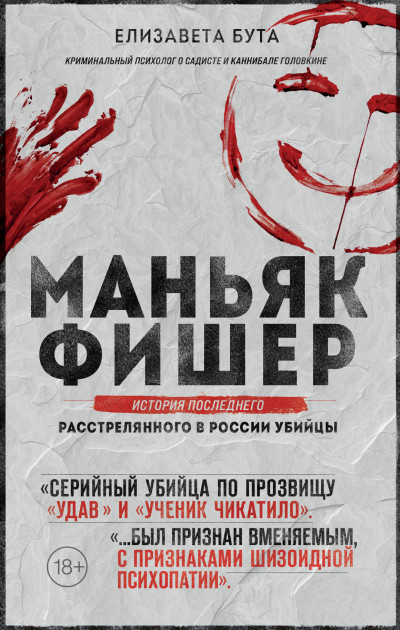 ЕЛИЗАВЕТА БУТА

КРИМИНАЛЬНЫЙ ПСИХОЛОГ О САДИСТЕ И КАННИБАЛЕ ГОЛОВКИНЕ

МАНЬЯК ФИШЕР

ИСТОРИЯ ПОСЛЕДНЕГО РАССТРЕЛЯННОГО В РОССИИ УБИЙЦЫ

«СЕРИЙНЫЙ УБИЙЦА ПО ПРОЗВИЩУ «УДАВ» И «УЧЕНИК ЧИКАТИЛО».

«...БЫЛ ПРИЗНАН ВМЕНЯЕМЫМ, С ПРИЗНАКАМИ ШИЗОИДНОЙ ПСИХОПАТИИ».

18+